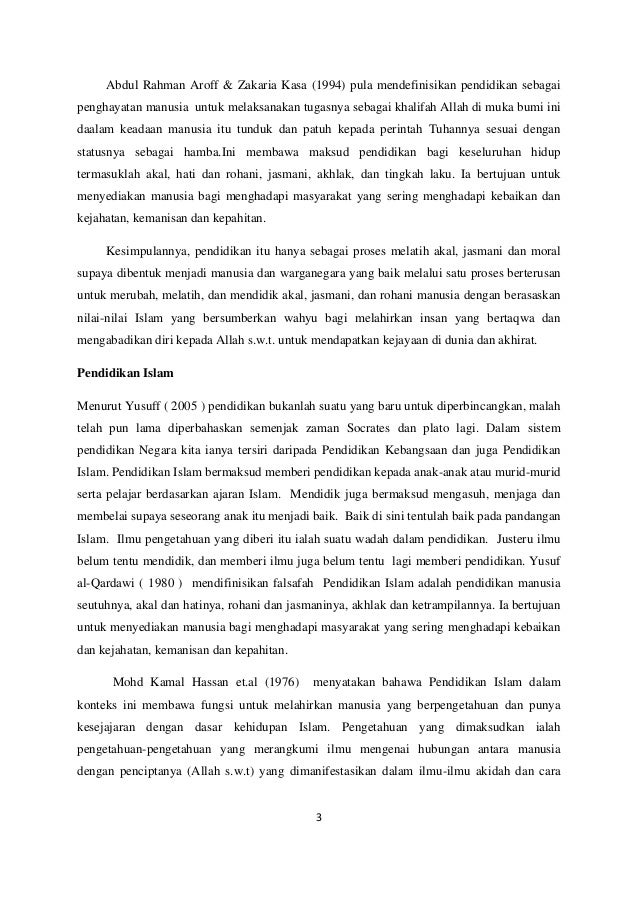 Abdul Rahman Aroff & Zakaria Kasa (1994) pula mendefinisikan pendidikan sebagai penghayatan manusia untuk melaksanakan tugasnya sebagai khalifah Allah di muka bumi ini daalam keadaan manusia itu tunduk dan patuh kepada perintah Tuhannya sesuai dengan statusnya sebagai hamba.Ini membawa maksud pendidikan bagi keseluruhan hidup termasuklah akal, hati dan rohani, jasmani, akhlak, dan tingkah laku. Ia bertujuan untuk menyediakan manusia bagi menghadapi masyarakat yang sering menghadapi kebaikan dan kejahatan, kemanisan dan kepahitan.

Kesimpulannya, pendidikan itu hanya sebagai proses melatih akal, jasmani dan moral supaya dibentuk menjadi manusia dan warganegara yang baik melalui satu proses berterusan untuk merubah, melatih, dan mendidik akal, jasmani, dan rohani manusia dengan berasaskan nilai-nilai Islam yang bersumberkan wahyu bagi melahirkan insan yang bertaqwa dan mengabadikan diri kepada Allah s.w.t. untuk mendapatkan kejayaan di dunia dan akhirat.

Pendidikan Islam

Menurut Yusuff ( 2005 ) pendidikan bukanlah suatu yang baru untuk diperbincangkan, malah telah pun lama diperbahaskan semenjak zaman Socrates dan plato lagi. Dalam sistem pendidikan Negara kita ianya tersiri daripada Pendidikan Kebangsaan dan juga Pendidikan Islam. Pendidikan Islam bermaksud memberi pendidikan kepada anak-anak atau murid-murid serta pelajar berdasarkan ajaran Islam. Mendidik juga bermaksud mengasuh, menjaga dan membelai supaya seseorang anak itu menjadi baik. Baik di sini tentulah baik pada pandangan Islam. Ilmu pengetahuan yang diberi itu ialah suatu wadah dalam pendidikan. Justeru ilmu belum tentu mendidik, dan memberi ilmu juga belum tentu lagi memberi pendidikan. Yusuf al-Qardawi ( 1980 ) mendifinisikan falsafah Pendidikan Islam adalah pendidikan manusia seutuhnya, akal dan hatinya, rohani dan jasmaninya, akhlak dan ketrampilannya. Ia bertujuan untuk menyediakan manusia bagi menghadapi masyarakat yang sering menghadapi kebaikan dan kejahatan, kemanisan dan kepahitan.

Mohd Kamal Hassan et.al (1976) menyatakan bahawa Pendidikan Islam dalam konteks ini membawa fungsi untuk melahirkan manusia yang berpengetahuan dan punya kesejajaran dengan dasar kehidupan Islam. Pengetahuan yang dimaksudkan ialah pengetahuan-pengetahuan yang merangkumi ilmu mengenai hubungan antara manusia dengan penciptanya (Allah s.w.t) yang dimanifestasikan dalam ilmu-ilmu akidah dan cara

3